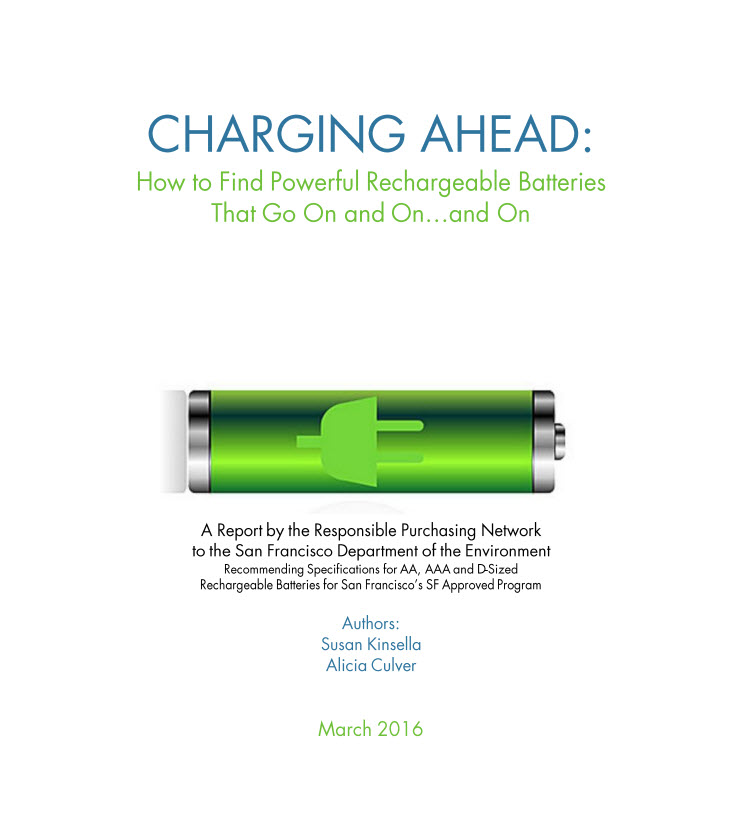 CHARGING AHEAD:
How to Find Powerful Rechargeable Batteries
That Go On and On…and On

A Report by the Responsible Purchasing Network
to the San Francisco Department of the Environment
Recommending Specifications for AA, AAA and D-Sized
Rechargeable Batteries for San Francisco's SF Approved Program

Authors:
Susan Kinsella
Alicia Culver

March 2016